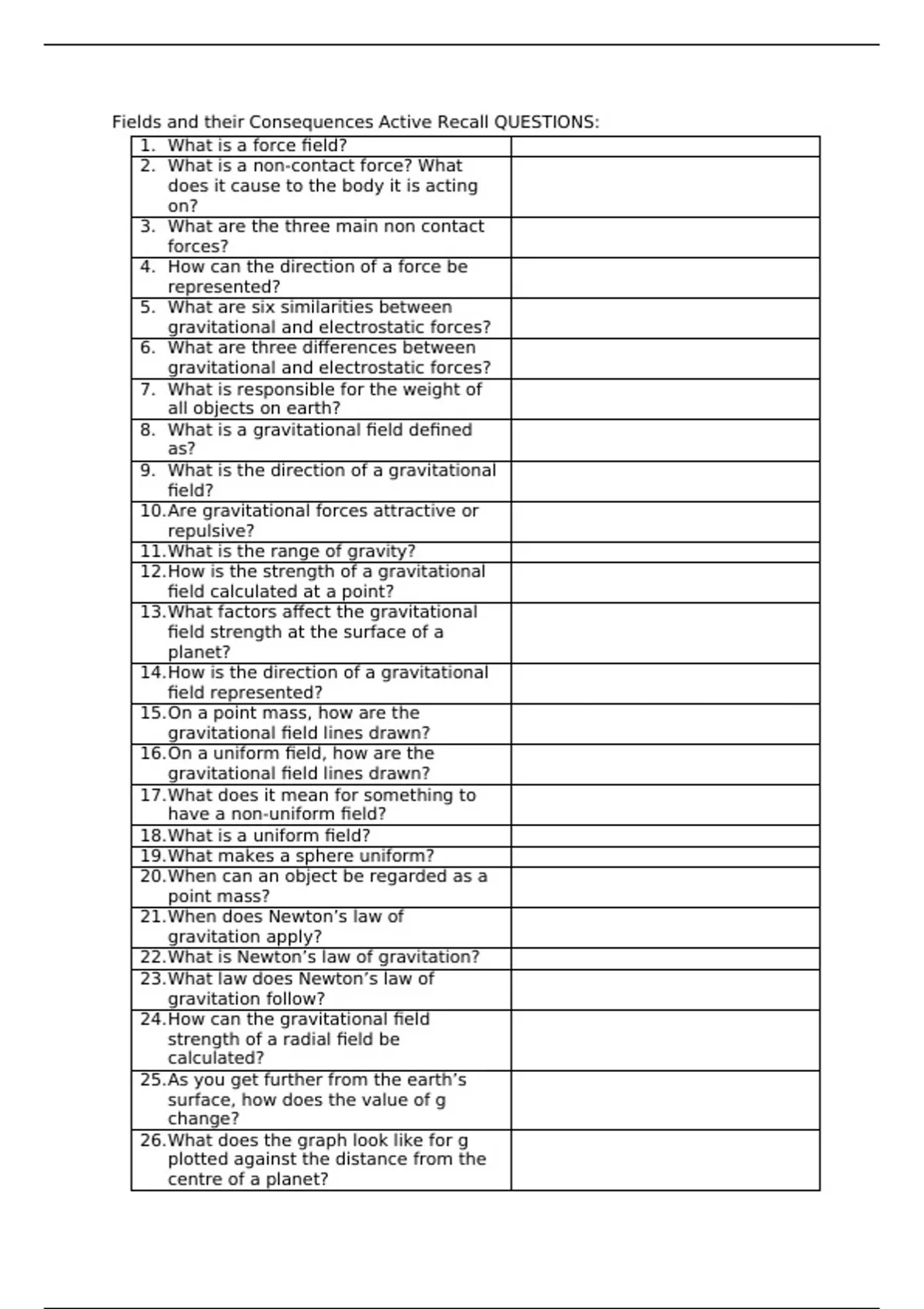 Fields and their Consequences Active Recall QUESTIONS:

| | |
|---|---|
| 1. What is a force field? | |
| 2. What is a non-contact force? What does it cause to the body it is acting on? | |
| 3. What are the three main non contact forces? | |
| 4. How can the direction of a force be represented? | |
| 5. What are six similarities between gravitational and electrostatic forces? | |
| 6. What are three differences between gravitational and electrostatic forces? | |
| 7. What is responsible for the weight of all objects on earth? | |
| 8. What is a gravitational field defined as? | |
| 9. What is the direction of a gravitational field? | |
| 10. Are gravitational forces attractive or repulsive? | |
| 11. What is the range of gravity? | |
| 12. How is the strength of a gravitational field calculated at a point? | |
| 13. What factors affect the gravitational field strength at the surface of a planet? | |
| 14. How is the direction of a gravitational field represented? | |
| 15. On a point mass, how are the gravitational field lines drawn? | |
| 16. On a uniform field, how are the gravitational field lines drawn? | |
| 17. What does it mean for something to have a non-uniform field? | |
| 18. What is a uniform field? | |
| 19. What makes a sphere uniform? | |
| 20. When can an object be regarded as a point mass? | |
| 21. When does Newton's law of gravitation apply? | |
| 22. What is Newton's law of gravitation? | |
| 23. What law does Newton's law of gravitation follow? | |
| 24. How can the gravitational field strength of a radial field be calculated? | |
| 25. As you get further from the earth's surface, how does the value of g change? | |
| 26. What does the graph look like for g plotted against the distance from the centre of a planet? | |